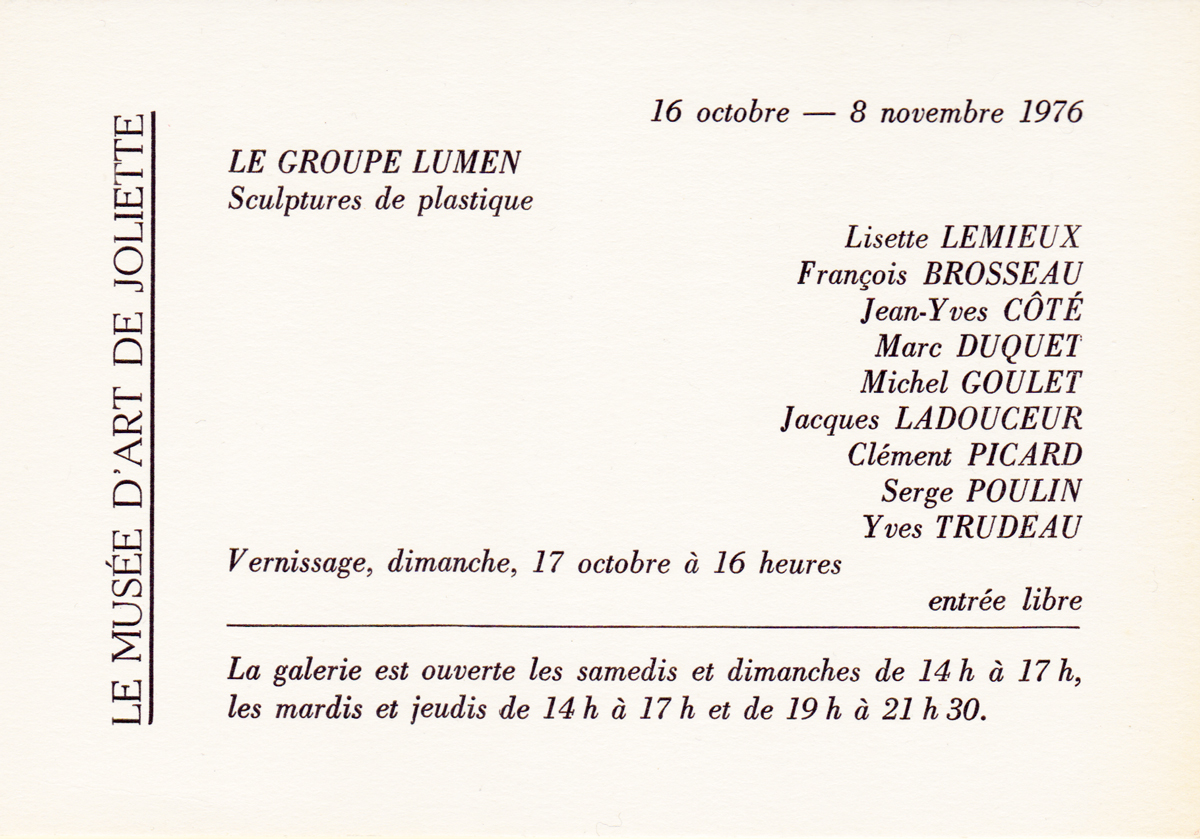 LE MUSÉE D'ART DE JOLIETTE

16 octobre — 8 novembre 1976

LE GROUPE LUMEN
Sculptures de plastique

Lisette LEMIEUX
François BROSSEAU
Jean-Yves CÔTÉ
Marc DUQUET
Michel GOULET
Jacques LADOUCEUR
Clément PICARD
Serge POULIN
Yves TRUDEAU

Vernissage, dimanche, 17 octobre à 16 heures

entrée libre

La galerie est ouverte les samedis et dimanches de 14 h à 17 h, les mardis et jeudis de 14 h à 17 h et de 19 h à 21 h 30.